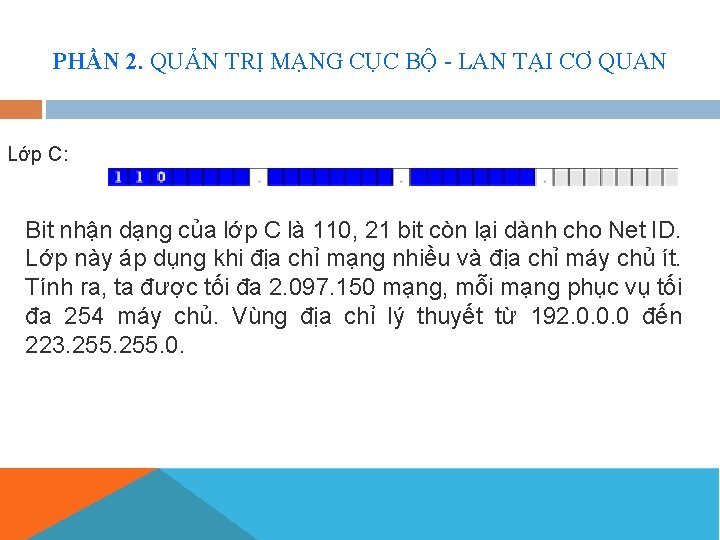 PHẦN 2. QUẢN TRỊ MẠNG CỤC BỘ - LAN TẠI CƠ QUAN

Lớp C:

1 1 0 . . .

Bit nhận dạng của lớp C là 110, 21 bit còn lại dành cho Net ID. Lớp này áp dụng khi địa chỉ mạng nhiều và địa chỉ máy chủ ít. Tính ra, ta được tối đa 2.097.150 mạng, mỗi mạng phục vụ tối đa 254 máy chủ. Vùng địa chỉ lý thuyết từ 192.0.0.0 đến 223.255.255.0.